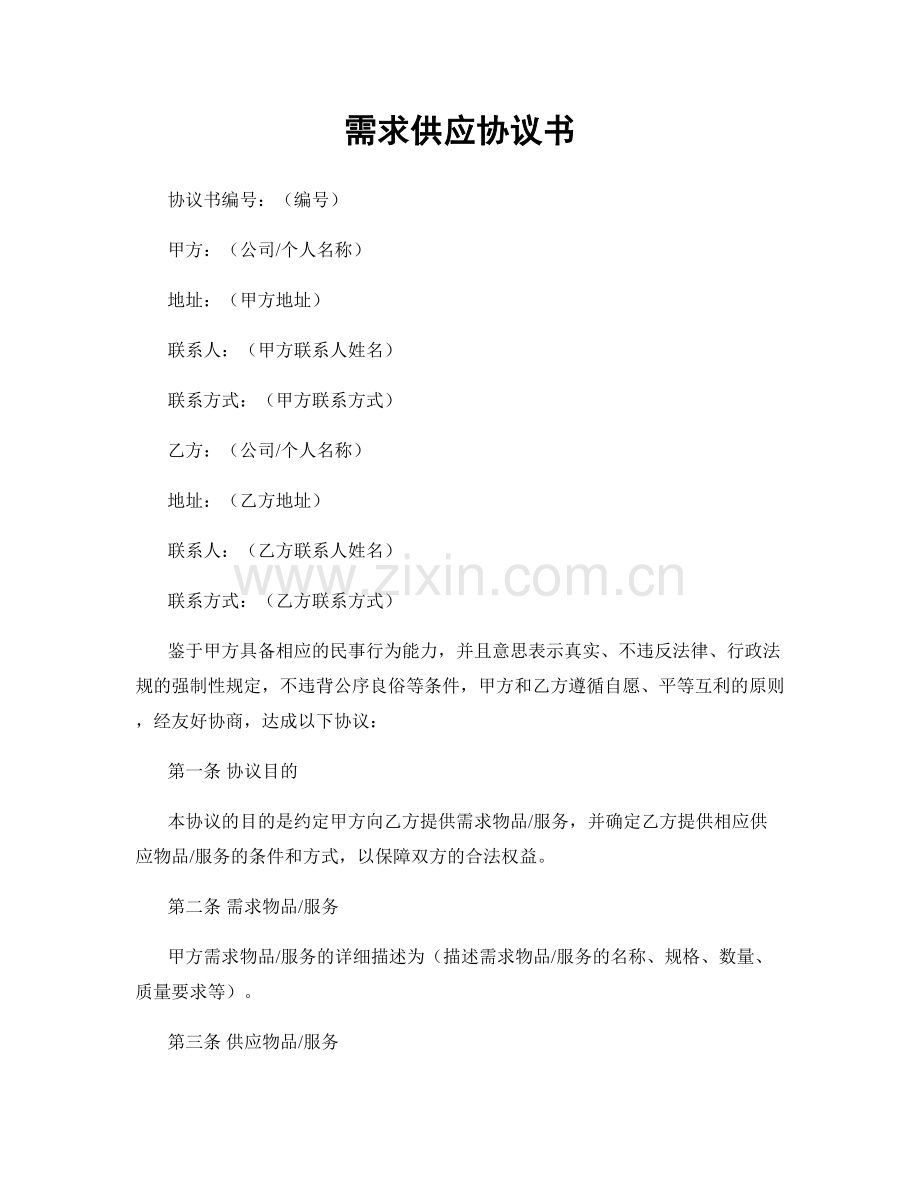 需求供应协议书

协议书编号：（编号）

甲方：（公司/个人名称）

地址：（甲方地址）

联系人：（甲方联系人姓名）

联系方式：（甲方联系方式）

乙方：（公司/个人名称）

地址：（乙方地址）

联系人：（乙方联系人姓名）

联系方式：（乙方联系方式）

鉴于甲方具备相应的民事行为能力，并且意思表示真实、不违反法律、行政法规的强制性规定，不违背公序良俗等条件，甲方和乙方遵循自愿、平等互利的原则，经友好协商，达成以下协议：

第一条 协议目的

本协议的目的是约定甲方向乙方提供需求物品/服务，并确定乙方提供相应供应物品/服务的条件和方式，以保障双方的合法权益。

第二条 需求物品/服务

甲方需求物品/服务的详细描述为（描述需求物品/服务的名称、规格、数量、质量要求等）。

第三条 供应物品/服务

www.zixin.com.cn